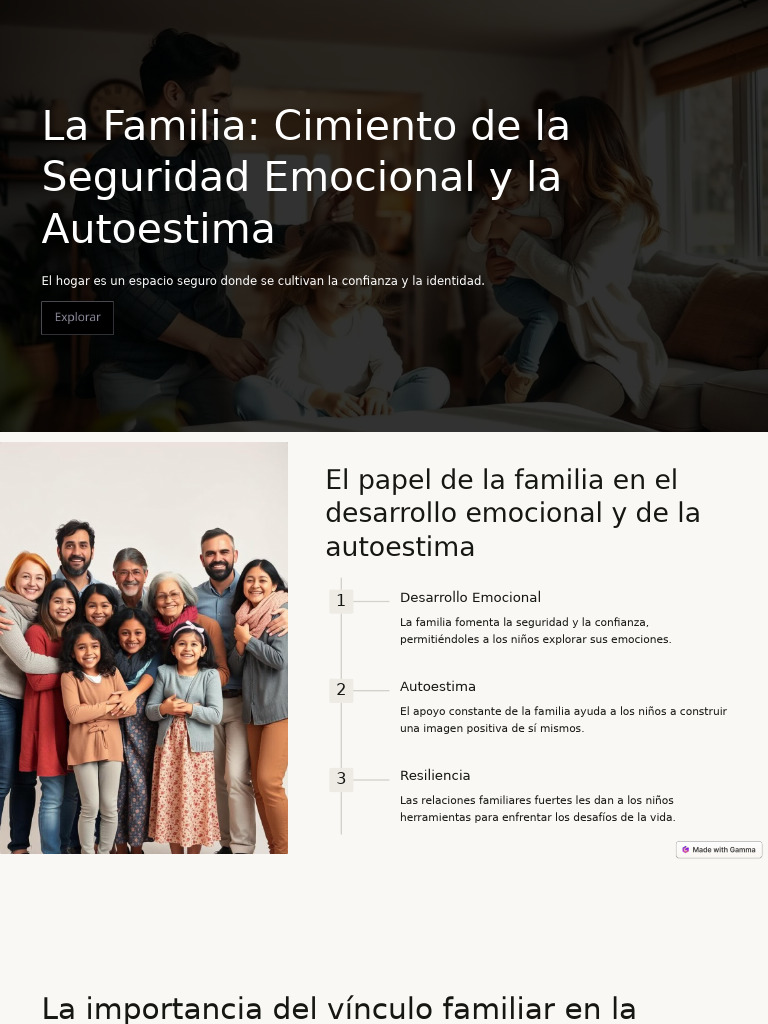 La Familia: Cimiento de la Seguridad Emocional y la Autoestima

El hogar es un espacio seguro donde se cultivan la confianza y la identidad.

Explorar

El papel de la familia en el desarrollo emocional y de la autoestima

1

Desarrollo Emocional

La familia fomenta la seguridad y la confianza, permitiéndoles a los niños explorar sus emociones.

2

Autoestima

El apoyo constante de la familia ayuda a los niños a construir una imagen positiva de sí mismos.

3

Resiliencia

Las relaciones familiares fuertes les dan a los niños herramientas para enfrentar los desafíos de la vida.

Made with Gamma

La importancia del vínculo familiar en la